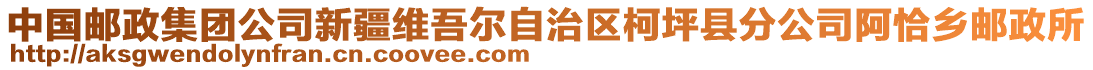 中国邮政集团公司新疆维吾尔自治区柯坪县分公司阿恰乡邮政所
http://aksgwendolynfran.cn.coovee.com